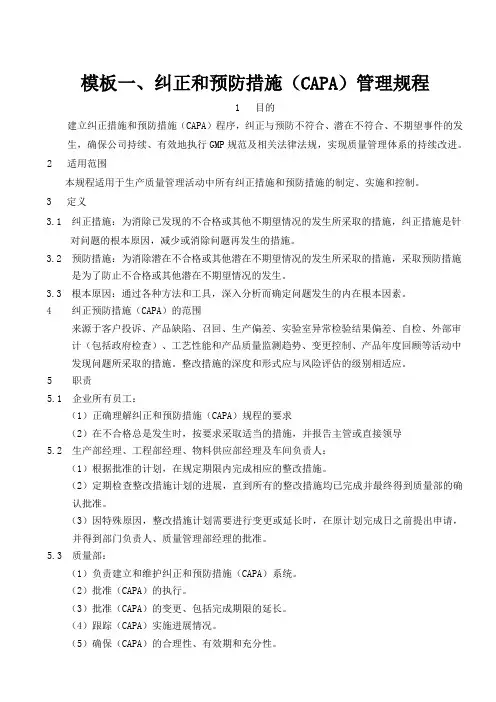 模板一、纠正和预防措施（CAPA）管理规程

1　目的

建立纠正措施和预防措施（CAPA）程序，纠正与预防不符合、潜在不符合、不期望事件的发生，确保公司持续、有效地执行GMP规范及相关法律法规，实现质量管理体系的持续改进。

2　适用范围

本规程适用于生产质量管理活动中所有纠正措施和预防措施的制定、实施和控制。

3　定义

3.1　纠正措施：为消除已发现的不合格或其他不期望情况的发生所采取的措施，纠正措施是针对问题的根本原因，减少或消除问题再发生的措施。

3.2　预防措施：为消除潜在不合格或其他潜在不期望情况的发生所采取的措施，采取预防措施是为了防止不合格或其他潜在不期望情况的发生。

3.3　根本原因：通过各种方法和工具，深入分析而确定问题发生的内在根本因素。

4　纠正预防措施（CAPA）的范围

来源于客户投诉、产品缺陷、召回、生产偏差、实验室异常检验结果偏差、自检、外部审计（包括政府检查）、工艺性能和产品质量监测趋势、变更控制、产品年度回顾等活动中发现问题所采取的措施。整改措施的深度和形式应与风险评估的级别相适应。

5　职责

5.1　企业所有员工：

（1）正确理解纠正和预防措施（CAPA）规程的要求

（2）在不合格总是发生时，按要求采取适当的措施，并报告主管或直接领导

5.2　生产部经理、工程部经理、物料供应部经理及车间负责人：

（1）根据批准的计划，在规定期限内完成相应的整改措施。

（2）定期检查整改措施计划的进展，直到所有的整改措施均已完成并最终得到质量部的确认批准。

（3）因特殊原因，整改措施计划需要进行变更或延长时，在原计划完成日之前提出申请，并得到部门负责人、质量管理部经理的批准。

5.3　质量部：

（1）负责建立和维护纠正和预防措施（CAPA）系统。

（2）批准（CAPA）的执行。

（3）批准（CAPA）的变更、包括完成期限的延长。

（4）跟踪（CAPA）实施进展情况。

（5）确保（CAPA）的合理性、有效期和充分性。